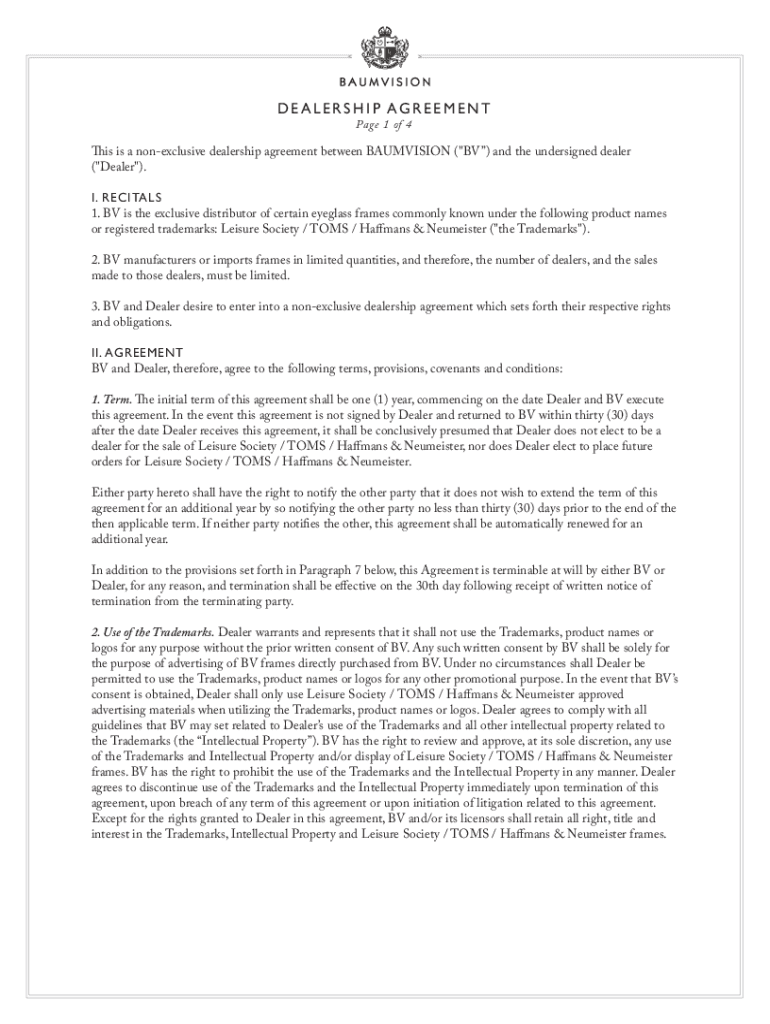 BAUMVISION

DEALERSHIP AGREEMENT
Page 1 of 4

This is a non-exclusive dealership agreement between BAUMVISION ("BV") and the undersigned dealer ("Dealer").

I. RECITALS
1. BV is the exclusive distributor of certain eyeglass frames commonly known under the following product names or registered trademarks: Leisure Society / TOMS / Haffmans & Neumeister ("the Trademarks").

2. BV manufacturers or imports frames in limited quantities, and therefore, the number of dealers, and the sales made to those dealers, must be limited.

3. BV and Dealer desire to enter into a non-exclusive dealership agreement which sets forth their respective rights and obligations.

II. AGREEMENT
BV and Dealer, therefore, agree to the following terms, provisions, covenants and conditions:

1. Term. The initial term of this agreement shall be one (1) year, commencing on the date Dealer and BV execute this agreement. In the event this agreement is not signed by Dealer and returned to BV within thirty (30) days after the date Dealer receives this agreement, it shall be conclusively presumed that Dealer does not elect to be a dealer for the sale of Leisure Society / TOMS / Haffmans & Neumeister, nor does Dealer elect to place future orders for Leisure Society / TOMS / Haffmans & Neumeister.

Either party hereto shall have the right to notify the other party that it does not wish to extend the term of this agreement for an additional year by so notifying the other party no less than thirty (30) days prior to the end of the then applicable term. If neither party notifies the other, this agreement shall be automatically renewed for an additional year.

In addition to the provisions set forth in Paragraph 7 below, this Agreement is terminable at will by either BV or Dealer, for any reason, and termination shall be effective on the 30th day following receipt of written notice of termination from the terminating party.

2. Use of the Trademarks. Dealer warrants and represents that it shall not use the Trademarks, product names or logos for any purpose without the prior written consent of BV. Any such written consent by BV shall be solely for the purpose of advertising of BV frames directly purchased from BV. Under no circumstances shall Dealer be permitted to use the Trademarks, product names or logos for any other promotional purpose. In the event that BV's consent is obtained, Dealer shall only use Leisure Society / TOMS / Haffmans & Neumeister approved advertising materials when utilizing the Trademarks, product names or logos. Dealer agrees to comply with all guidelines that BV may set related to Dealer's use of the Trademarks and all other intellectual property related to the Trademarks (the "Intellectual Property"). BV has the right to review and approve, at its sole discretion, any use of the Trademarks and Intellectual Property and/or display of Leisure Society / TOMS / Haffmans & Neumeister frames. BV has the right to prohibit the use of the Trademarks and the Intellectual Property in any manner. Dealer agrees to discontinue use of the Trademarks and the Intellectual Property immediately upon termination of this agreement, upon breach of any term of this agreement or upon initiation of litigation related to this agreement. Except for the rights granted to Dealer in this agreement, BV and/or its licensors shall retain all right, title and interest in the Trademarks, Intellectual Property and Leisure Society / TOMS / Haffmans & Neumeister frames.